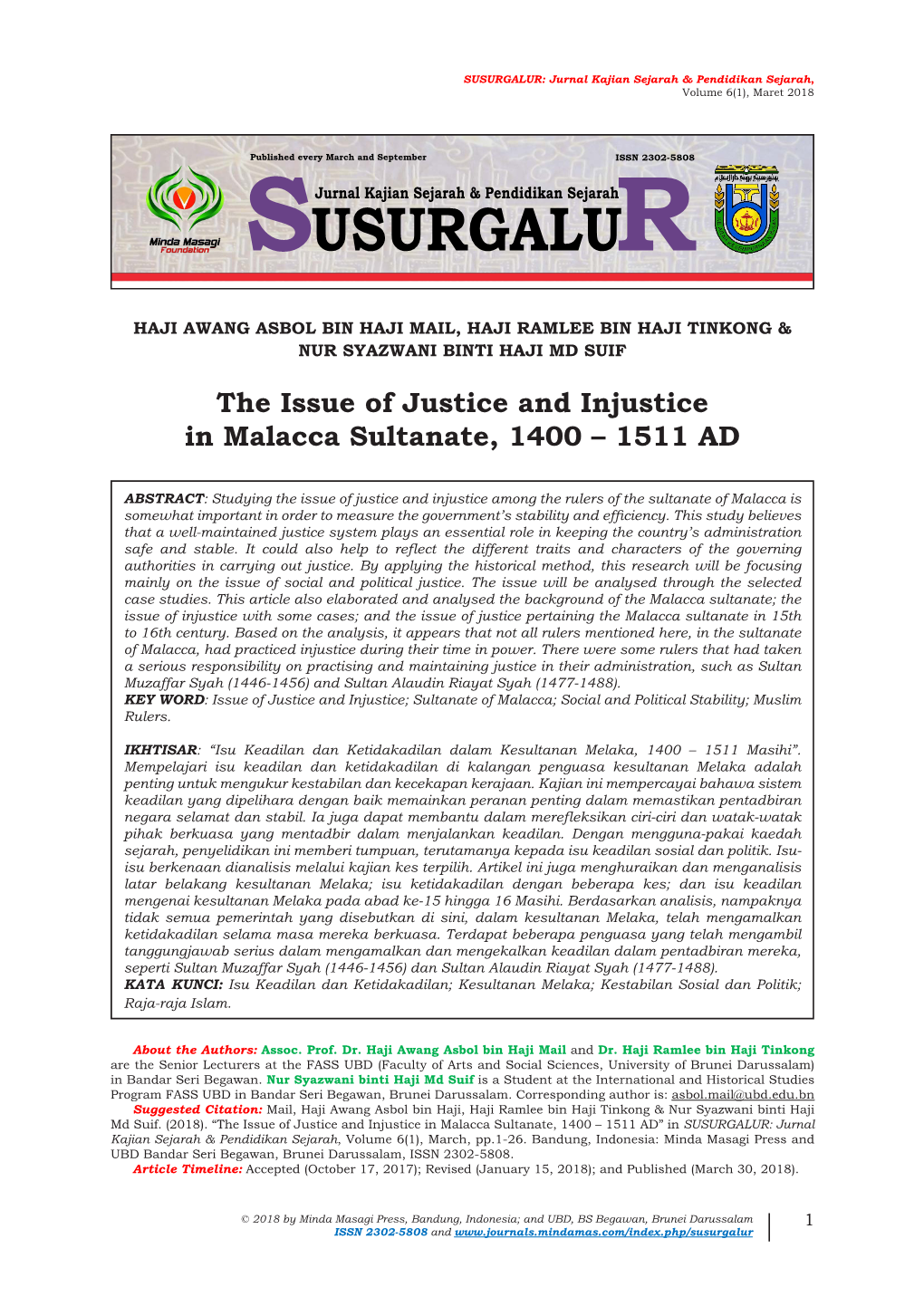 SUSURGALUR: Jurnal Kajian Sejarah & Pendidikan Sejarah,
Volume 6(1), Maret 2018

Published every March and September

ISSN 2302-5808

Minda Masagi Foundation

Jurnal Kajian Sejarah & Pendidikan Sejarah

SUSURGALUR

HAJI AWANG ASBOL BIN HAJI MAIL, HAJI RAMLEE BIN HAJI TINKONG & NUR SYAZWANI BINTI HAJI MD SUIF

The Issue of Justice and Injustice in Malacca Sultanate, 1400 – 1511 AD

ABSTRACT: Studying the issue of justice and injustice among the rulers of the sultanate of Malacca is somewhat important in order to measure the government's stability and efficiency. This study believes that a well-maintained justice system plays an essential role in keeping the country's administration safe and stable. It could also help to reflect the different traits and characters of the governing authorities in carrying out justice. By applying the historical method, this research will be focusing mainly on the issue of social and political justice. The issue will be analysed through the selected case studies. This article also elaborated and analysed the background of the Malacca sultanate; the issue of injustice with some cases; and the issue of justice pertaining the Malacca sultanate in 15th to 16th century. Based on the analysis, it appears that not all rulers mentioned here, in the sultanate of Malacca, had practiced injustice during their time in power. There were some rulers that had taken a serious responsibility on practising and maintaining justice in their administration, such as Sultan Muzaffar Syah (1446-1456) and Sultan Alaudin Riayat Syah (1477-1488).
KEY WORD: Issue of Justice and Injustice; Sultanate of Malacca; Social and Political Stability; Muslim Rulers.

IKHTISAR: "Isu Keadilan dan Ketidakadilan dalam Kesultanan Melaka, 1400 – 1511 Masihi". Mempelajari isu keadilan dan ketidakadilan di kalangan penguasa kesultanan Melaka adalah penting untuk mengukur kestabilan dan kecekapan kerajaan. Kajian ini mempercayai bahawa sistem keadilan yang dipelihara dengan baik memainkan peranan penting dalam memastikan pentadbiran negara selamat dan stabil. Ia juga dapat membantu dalam merefleksikan ciri-ciri dan watak-watak pihak berkuasa yang mentadbir dalam menjalankan keadilan. Dengan mengguna-pakai kaedah sejarah, penyelidikan ini memberi tumpuan, terutamanya kepada isu keadilan sosial dan politik. Isu-isu berkenaan dianalisis melalui kajian kes terpilih. Artikel ini juga menghuraikan dan menganalisis latar belakang kesultanan Melaka; isu ketidakadilan dengan beberapa kes; dan isu keadilan mengenai kesultanan Melaka pada abad ke-15 hingga 16 Masihi. Berdasarkan analisis, nampaknya tidak semua pemerintah yang disebutkan di sini, dalam kesultanan Melaka, telah mengamalkan ketidakadilan selama masa mereka berkuasa. Terdapat beberapa penguasa yang telah mengambil tanggungjawab serius dalam mengamalkan dan mengekalkan keadilan dalam pentadbiran mereka, seperti Sultan Muzaffar Syah (1446-1456) dan Sultan Alaudin Riayat Syah (1477-1488).
KATA KUNCI: Isu Keadilan dan Ketidakadilan; Kesultanan Melaka; Kestabilan Sosial dan Politik; Raja-raja Islam.

About the Authors: Assoc. Prof. Dr. Haji Awang Asbol bin Haji Mail and Dr. Haji Ramlee bin Haji Tinkong are the Senior Lecturers at the FASS UBD (Faculty of Arts and Social Sciences, University of Brunei Darussalam) in Bandar Seri Begawan. Nur Syazwani binti Haji Md Suif is a Student at the International and Historical Studies Program FASS UBD in Bandar Seri Begawan, Brunei Darussalam. Corresponding author is: asbol.mail@ubd.edu.bn
Suggested Citation: Mail, Haji Awang Asbol bin Haji, Haji Ramlee bin Haji Tinkong & Nur Syazwani binti Haji Md Suif. (2018). "The Issue of Justice and Injustice in Malacca Sultanate, 1400 – 1511 AD" in SUSURGALUR: Jurnal Kajian Sejarah & Pendidikan Sejarah, Volume 6(1), March, pp.1-26. Bandung, Indonesia: Minda Masagi Press and UBD Bandar Seri Begawan, Brunei Darussalam, ISSN 2302-5808.
Article Timeline: Accepted (October 17, 2017); Revised (January 15, 2018); and Published (March 30, 2018).

© 2018 by Minda Masagi Press, Bandung, Indonesia; and UBD, BS Begawan, Brunei Darussalam
ISSN 2302-5808 and www.journals.mindamas.com/index.php/susurgalur

1